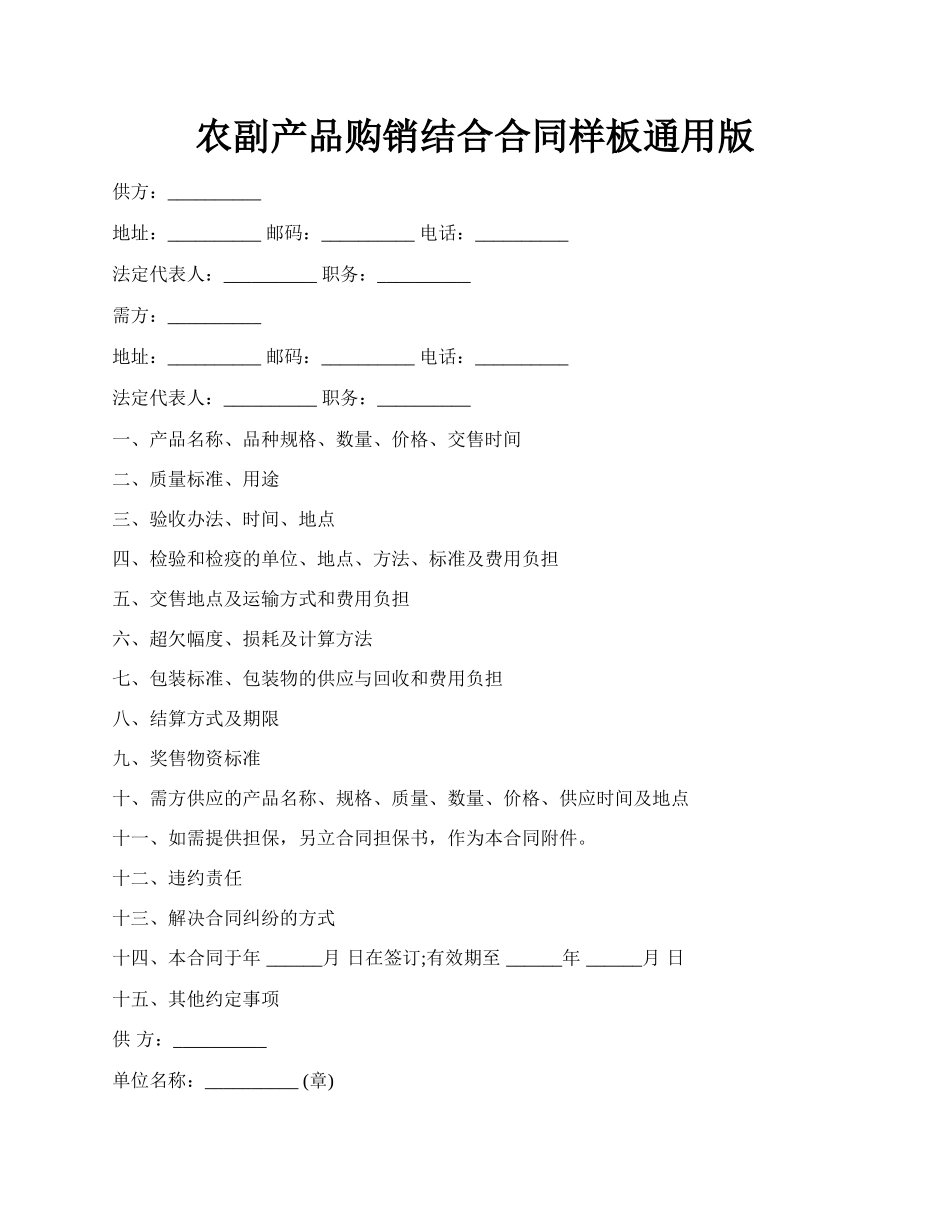 农副产品购销结合合同样板通用版

供方：__________

地址：__________ 邮码：__________ 电话：__________

法定代表人：__________ 职务：__________

需方：__________

地址：__________ 邮码：__________ 电话：__________

法定代表人：__________ 职务：__________

一、产品名称、品种规格、数量、价格、交售时间

二、质量标准、用途

三、验收办法、时间、地点

四、检验和检疫的单位、地点、方法、标准及费用负担

五、交售地点及运输方式和费用负担

六、超欠幅度、损耗及计算方法

七、包装标准、包装物的供应与回收和费用负担

八、结算方式及期限

九、奖售物资标准

十、需方供应的产品名称、规格、质量、数量、价格、供应时间及地点

十一、如需提供担保，另立合同担保书，作为本合同附件。

十二、违约责任

十三、解决合同纠纷的方式

十四、本合同于年 ______月 日在签订;有效期至 ______年 ______月 日

十五、其他约定事项

供 方：__________

单位名称：__________ (章)